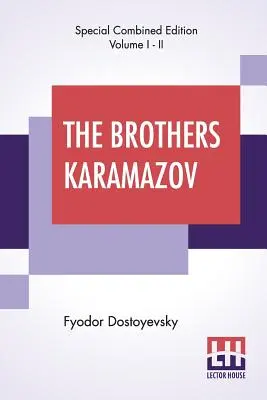 Special Combined Edition
Volume I - II

THE BROTHERS KARAMAZOV

Fyodor Dostoyevsky

LH
LECTOR HOUSE